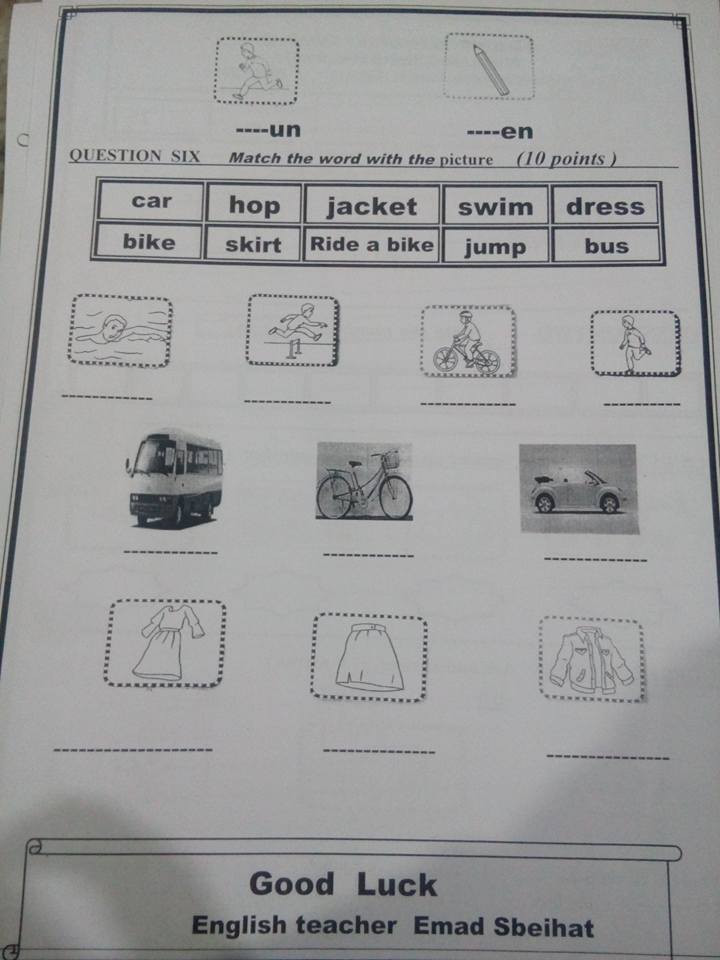 ----un ----en

QUESTION SIX Match the word with the picture (10 points )

| car | hop | jacket | swim | dress |
|---|---|---|---|---|
| bike | skirt | Ride a bike | jump | bus |

Good Luck
English teacher Emad Sbeihat